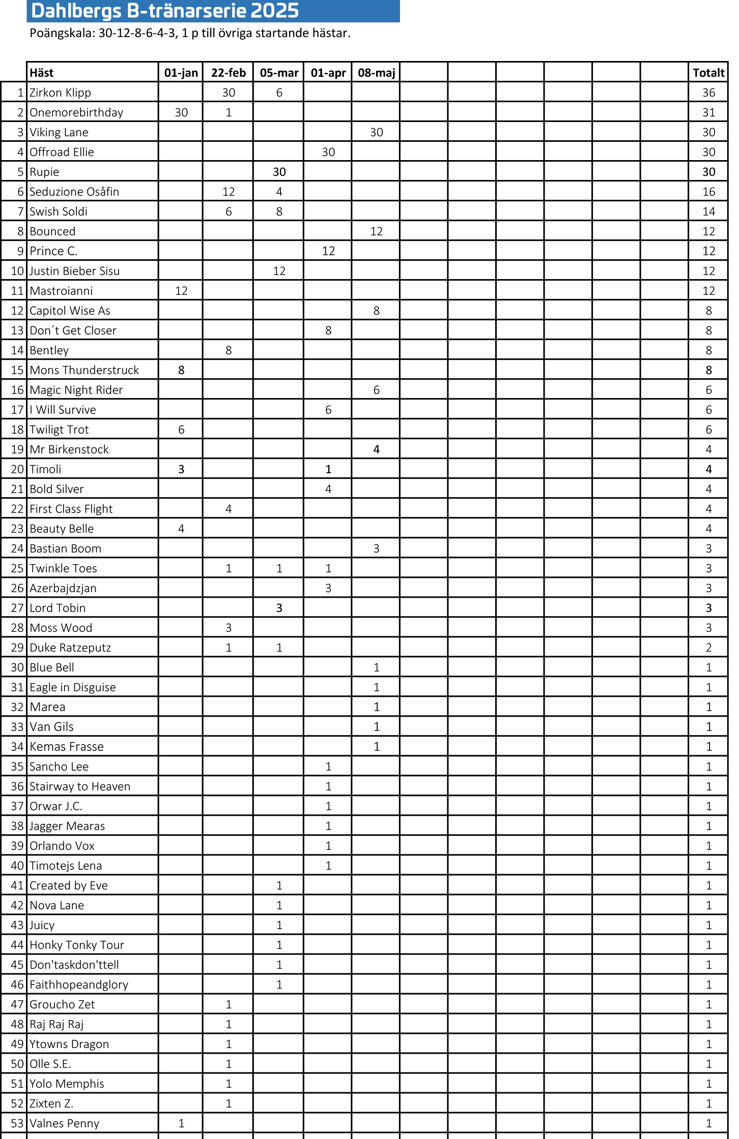 Dahlbergs B-tränarserie 2025

Poängskala: 30-12-8-6-4-3, 1 p till övriga startande hästar.

| | Häst | 01-jan | 22-feb | 05-mar | 01-apr | 08-maj | | | | | | | Totalt |
|---|---|---|---|---|---|---|---|---|---|---|---|---|---|
| 1 | Zirkon Klipp | | 30 | 6 | | | | | | | | | 36 |
| 2 | Onemorebirthday | 30 | 1 | | | | | | | | | | 31 |
| 3 | Viking Lane | | | | | 30 | | | | | | | 30 |
| 4 | Offroad Ellie | | | | 30 | | | | | | | | 30 |
| 5 | Rupie | | | 30 | | | | | | | | | 30 |
| 6 | Seduzione Osåfin | | 12 | 4 | | | | | | | | | 16 |
| 7 | Swish Soldi | | 6 | 8 | | | | | | | | | 14 |
| 8 | Bounced | | | | | 12 | | | | | | | 12 |
| 9 | Prince C. | | | | 12 | | | | | | | | 12 |
| 10 | Justin Bieber Sisu | | | 12 | | | | | | | | | 12 |
| 11 | Mastroianni | 12 | | | | | | | | | | | 12 |
| 12 | Capitol Wise As | | | | | 8 | | | | | | | 8 |
| 13 | Don´t Get Closer | | | | 8 | | | | | | | | 8 |
| 14 | Bentley | | 8 | | | | | | | | | | 8 |
| 15 | Mons Thunderstruck | 8 | | | | | | | | | | | 8 |
| 16 | Magic Night Rider | | | | | 6 | | | | | | | 6 |
| 17 | I Will Survive | | | | 6 | | | | | | | | 6 |
| 18 | Twiligt Trot | 6 | | | | | | | | | | | 6 |
| 19 | Mr Birkenstock | | | | | 4 | | | | | | | 4 |
| 20 | Timoli | 3 | | | 1 | | | | | | | | 4 |
| 21 | Bold Silver | | | | 4 | | | | | | | | 4 |
| 22 | First Class Flight | | 4 | | | | | | | | | | 4 |
| 23 | Beauty Belle | 4 | | | | | | | | | | | 4 |
| 24 | Bastian Boom | | | | | 3 | | | | | | | 3 |
| 25 | Twinkle Toes | | 1 | 1 | 1 | | | | | | | | 3 |
| 26 | Azerbajdzjan | | | | 3 | | | | | | | | 3 |
| 27 | Lord Tobin | | | 3 | | | | | | | | | 3 |
| 28 | Moss Wood | | 3 | | | | | | | | | | 3 |
| 29 | Duke Ratzeputz | | 1 | 1 | | | | | | | | | 2 |
| 30 | Blue Bell | | | | | 1 | | | | | | | 1 |
| 31 | Eagle in Disguise | | | | | 1 | | | | | | | 1 |
| 32 | Marea | | | | | 1 | | | | | | | 1 |
| 33 | Van Gils | | | | | 1 | | | | | | | 1 |
| 34 | Kemas Frasse | | | | | 1 | | | | | | | 1 |
| 35 | Sancho Lee | | | | 1 | | | | | | | | 1 |
| 36 | Stairway to Heaven | | | | 1 | | | | | | | | 1 |
| 37 | Orwar J.C. | | | | 1 | | | | | | | | 1 |
| 38 | Jagger Mearas | | | | 1 | | | | | | | | 1 |
| 39 | Orlando Vox | | | | 1 | | | | | | | | 1 |
| 40 | Timotejs Lena | | | | 1 | | | | | | | | 1 |
| 41 | Created by Eve | | | 1 | | | | | | | | | 1 |
| 42 | Nova Lane | | | 1 | | | | | | | | | 1 |
| 43 | Juicy | | | 1 | | | | | | | | | 1 |
| 44 | Honky Tonky Tour | | | 1 | | | | | | | | | 1 |
| 45 | Don'taskdon'ttell | | | 1 | | | | | | | | | 1 |
| 46 | Faithhopeandglory | | | 1 | | | | | | | | | 1 |
| 47 | Groucho Zet | | 1 | | | | | | | | | | 1 |
| 48 | Raj Raj Raj | | 1 | | | | | | | | | | 1 |
| 49 | Ytowns Dragon | | 1 | | | | | | | | | | 1 |
| 50 | Olle S.E. | | 1 | | | | | | | | | | 1 |
| 51 | Yolo Memphis | | 1 | | | | | | | | | | 1 |
| 52 | Zixten Z. | | 1 | | | | | | | | | | 1 |
| 53 | Valnes Penny | 1 | | | | | | | | | | | 1 |